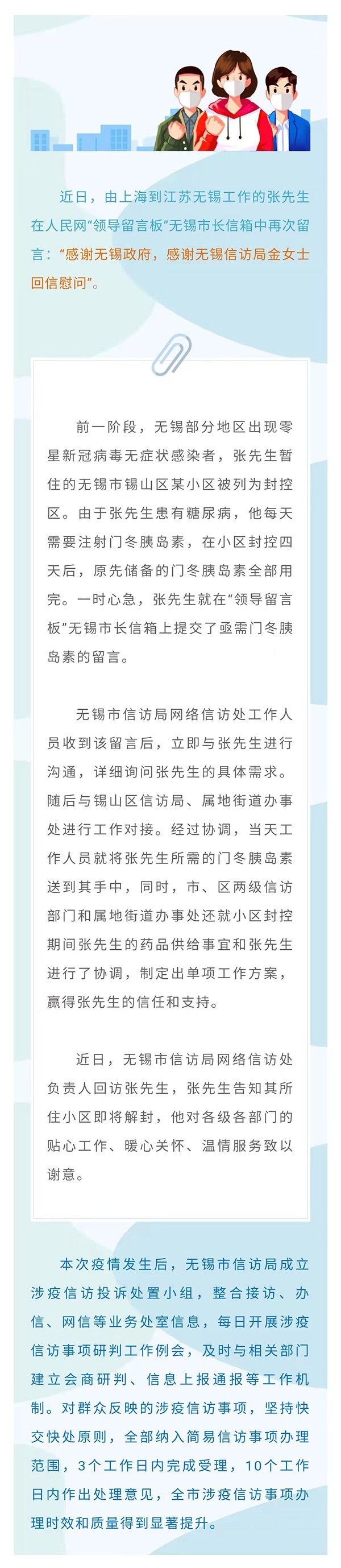 近日，由上海到江苏无锡工作的张先生在人民网“领导留言板”无锡市长信箱中再次留言：“感谢无锡政府，感谢无锡信访局金女士回信慰问”。

前一阶段，无锡部分地区出现零星新冠病毒无症状感染者，张先生暂住的无锡市锡山区某小区被列为封控区。由于张先生患有糖尿病，他每天需要注射门冬胰岛素，在小区封控四天后，原先储备的门冬胰岛素全部用完。一时心急，张先生就在“领导留言板”无锡市长信箱上提交了亟需门冬胰岛素的留言。

无锡市信访局网络信访处工作人员收到该留言后，立即与张先生进行沟通，详细询问张先生的具体需求。随后与锡山区信访局、属地街道办事处进行工作对接。经过协调，当天工作人员就将张先生所需的门冬胰岛素送到其手中，同时，市、区两级信访部门和属地街道办事处还就小区封控期间张先生的药品供给事宜和张先生进行了协调，制定出单项工作方案，赢得张先生的信任和支持。

近日，无锡市信访局网络信访处负责人回访张先生，张先生告知其所住小区即将解封，他对各级各部门的贴心工作、暖心关怀、温情服务致以谢意。

本次疫情发生后，无锡市信访局成立涉疫信访投诉处置小组，整合接访、办信、网信等业务处室信息，每日开展涉疫信访事项研判工作例会，及时与相关部门建立会商研判、信息上报通报等工作机制。对群众反映的涉疫信访事项，坚持快交快处原则，全部纳入简易信访事项办理范围，3个工作日内完成受理，10个工作日内作出处理意见，全市涉疫信访事项办理时效和质量得到显著提升。